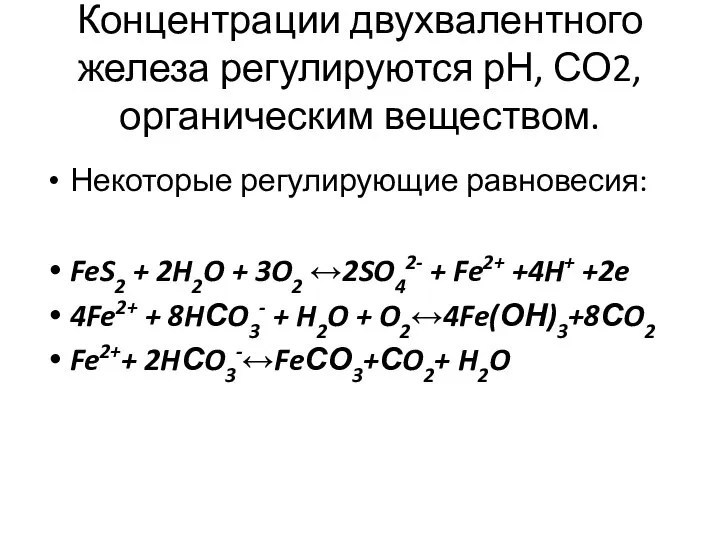 Концентрации двухвалентного железа регулируются pH, CO2, органическим веществом.

• Некоторые регулирующие равновесия:

• $FeS_2 + 2H_2O + 3O_2 \leftrightarrow 2SO_4^{2-} + Fe^{2+} + 4H^+ + 2e$
• $4Fe^{2+} + 8HCO_3^- + H_2O + O_2 \leftrightarrow 4Fe(OH)_3 + 8CO_2$
• $Fe^{2+} + 2HCO_3^- \leftrightarrow FeCO_3 + CO_2 + H_2O$